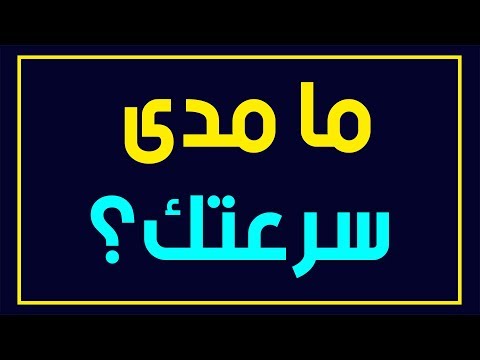 ما مدى
سرعتك؟